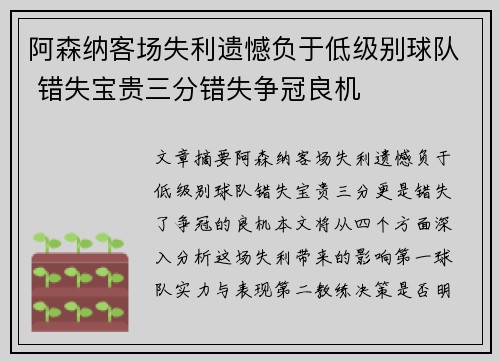 阿森纳客场失利遗憾负于低级别球队 错失宝贵三分错失争冠良机

文章摘要阿森纳客场失利遗憾负于低级别球队错失宝贵三分更是错失了争冠的良机本文将从四个方面深入分析这场失利带来的影响第一球队实力与表现第二教练决策是否明